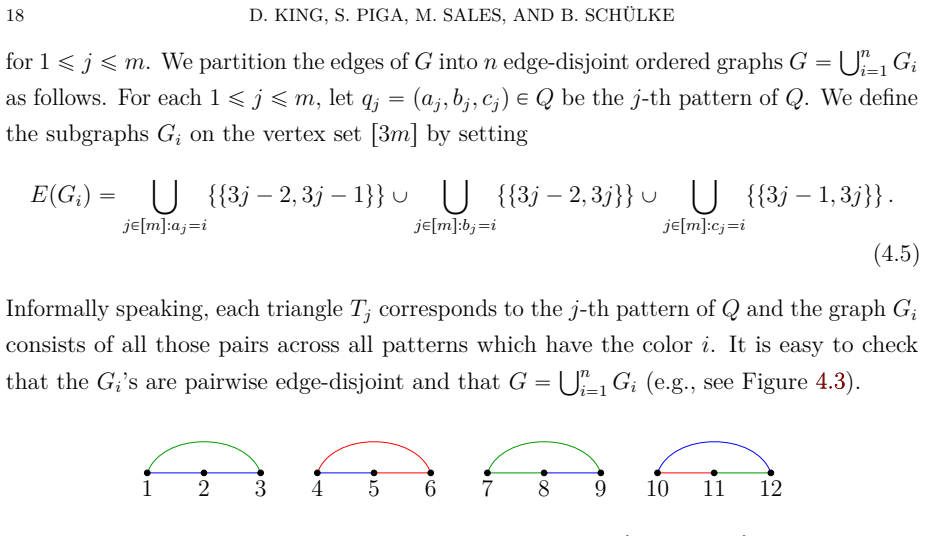 18 D. KING, S. PIGA, M. SALES, AND B. SCHÜLKE

for $1 \leqslant j \leqslant m$. We partition the edges of $G$ into $n$ edge-disjoint ordered graphs $G = \bigcup_{i=1}^{n} G_i$ as follows. For each $1 \leqslant j \leqslant m$, let $q_j = (a_j, b_j, c_j) \in Q$ be the $j$-th pattern of $Q$. We define the subgraphs $G_i$ on the vertex set $[3m]$ by setting

$$E(G_i) = \bigcup_{j \in [m]: a_j = i} \{\{3j-2, 3j-1\}\} \cup \bigcup_{j \in [m]: b_j = i} \{\{3j-2, 3j\}\} \cup \bigcup_{j \in [m]: c_j = i} \{\{3j-1, 3j\}\}. \quad (4.5)$$

Informally speaking, each triangle $T_j$ corresponds to the $j$-th pattern of $Q$ and the graph $G_i$ consists of all those pairs across all patterns which have the color $i$. It is easy to check that the $G_i$'s are pairwise edge-disjoint and that $G = \bigcup_{i=1}^{n} G_i$ (e.g., see Figure 4.3).

1 2 3 4 5 6 7 8 9 10 11 12